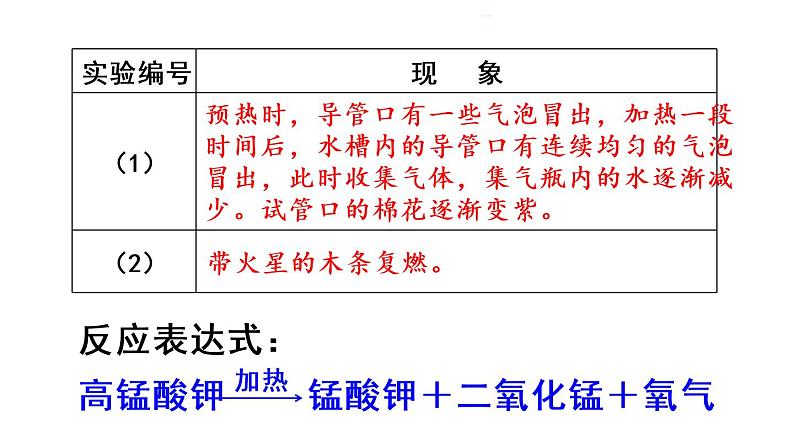 | 实验编号 | 现　象 |
|---|---|
| （1） | 预热时，导管口有一些气泡冒出，加热一段时间后，水槽内的导管口有连续均匀的气泡冒出，此时收集气体，集气瓶内的水逐渐减少。试管口的棉花逐渐变紫。 |
| （2） | 带火星的木条复燃。 |

反应表达式：

高锰酸钾$\xrightarrow{加热}$锰酸钾＋二氧化锰＋氧气